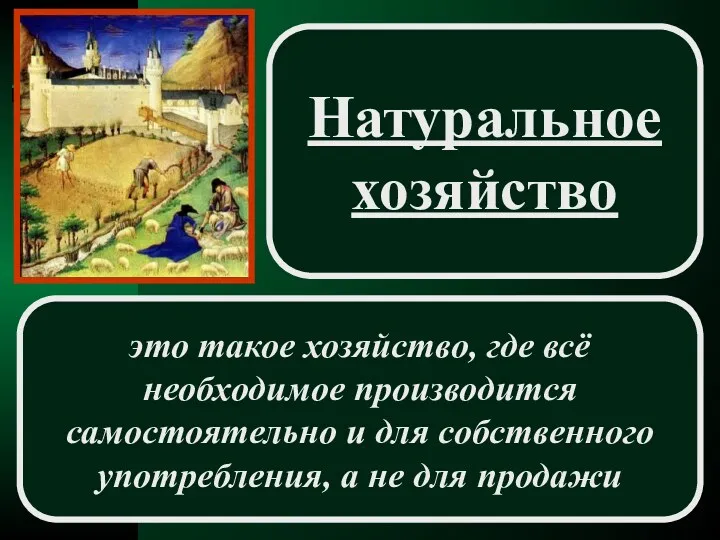 Натуральное хозяйство

это такое хозяйство, где всё необходимое производится самостоятельно и для собственного употребления, а не для продажи